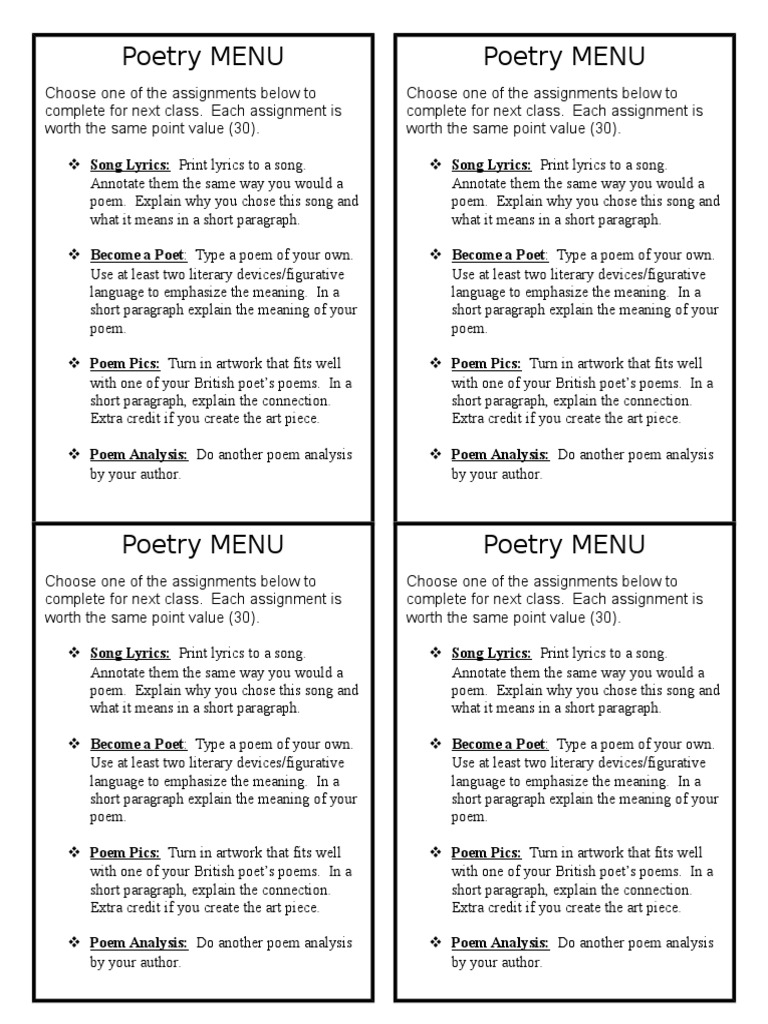 Poetry MENU

Choose one of the assignments below to complete for next class. Each assignment is worth the same point value (30).

❖ Song Lyrics: Print lyrics to a song. Annotate them the same way you would a poem. Explain why you chose this song and what it means in a short paragraph.

❖ Become a Poet: Type a poem of your own. Use at least two literary devices/figurative language to emphasize the meaning. In a short paragraph explain the meaning of your poem.

❖ Poem Pics: Turn in artwork that fits well with one of your British poet's poems. In a short paragraph, explain the connection. Extra credit if you create the art piece.

❖ Poem Analysis: Do another poem analysis by your author.

Poetry MENU

Choose one of the assignments below to complete for next class. Each assignment is worth the same point value (30).

❖ Song Lyrics: Print lyrics to a song. Annotate them the same way you would a poem. Explain why you chose this song and what it means in a short paragraph.

❖ Become a Poet: Type a poem of your own. Use at least two literary devices/figurative language to emphasize the meaning. In a short paragraph explain the meaning of your poem.

❖ Poem Pics: Turn in artwork that fits well with one of your British poet's poems. In a short paragraph, explain the connection. Extra credit if you create the art piece.

❖ Poem Analysis: Do another poem analysis by your author.

Poetry MENU

Choose one of the assignments below to complete for next class. Each assignment is worth the same point value (30).

❖ Song Lyrics: Print lyrics to a song. Annotate them the same way you would a poem. Explain why you chose this song and what it means in a short paragraph.

❖ Become a Poet: Type a poem of your own. Use at least two literary devices/figurative language to emphasize the meaning. In a short paragraph explain the meaning of your poem.

❖ Poem Pics: Turn in artwork that fits well with one of your British poet's poems. In a short paragraph, explain the connection. Extra credit if you create the art piece.

❖ Poem Analysis: Do another poem analysis by your author.

Poetry MENU

Choose one of the assignments below to complete for next class. Each assignment is worth the same point value (30).

❖ Song Lyrics: Print lyrics to a song. Annotate them the same way you would a poem. Explain why you chose this song and what it means in a short paragraph.

❖ Become a Poet: Type a poem of your own. Use at least two literary devices/figurative language to emphasize the meaning. In a short paragraph explain the meaning of your poem.

❖ Poem Pics: Turn in artwork that fits well with one of your British poet's poems. In a short paragraph, explain the connection. Extra credit if you create the art piece.

❖ Poem Analysis: Do another poem analysis by your author.